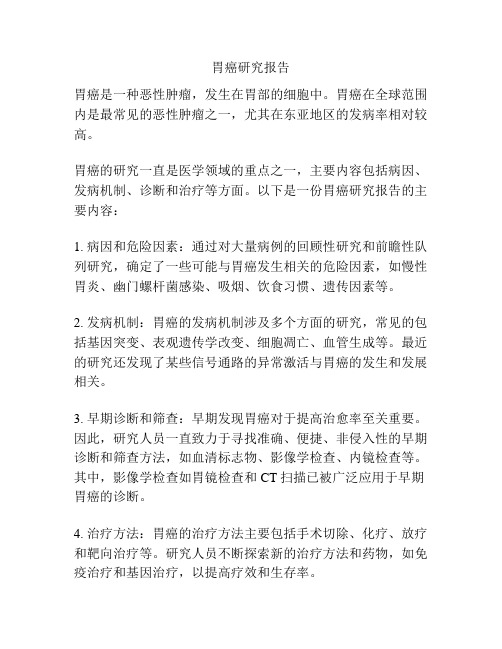 胃癌研究报告

胃癌是一种恶性肿瘤，发生在胃部的细胞中。胃癌在全球范围内是最常见的恶性肿瘤之一，尤其在东亚地区的发病率相对较高。

胃癌的研究一直是医学领域的重点之一，主要内容包括病因、发病机制、诊断和治疗等方面。以下是一份胃癌研究报告的主要内容：

1. 病因和危险因素：通过对大量病例的回顾性研究和前瞻性队列研究，确定了一些可能与胃癌发生相关的危险因素，如慢性胃炎、幽门螺杆菌感染、吸烟、饮食习惯、遗传因素等。

2. 发病机制：胃癌的发病机制涉及多个方面的研究，常见的包括基因突变、表观遗传学改变、细胞凋亡、血管生成等。最近的研究还发现了某些信号通路的异常激活与胃癌的发生和发展相关。

3. 早期诊断和筛查：早期发现胃癌对于提高治愈率至关重要。因此，研究人员一直致力于寻找准确、便捷、非侵入性的早期诊断和筛查方法，如血清标志物、影像学检查、内镜检查等。其中，影像学检查如胃镜检查和 CT 扫描已被广泛应用于早期胃癌的诊断。

4. 治疗方法：胃癌的治疗方法主要包括手术切除、化疗、放疗和靶向治疗等。研究人员不断探索新的治疗方法和药物，如免疫治疗和基因治疗，以提高疗效和生存率。